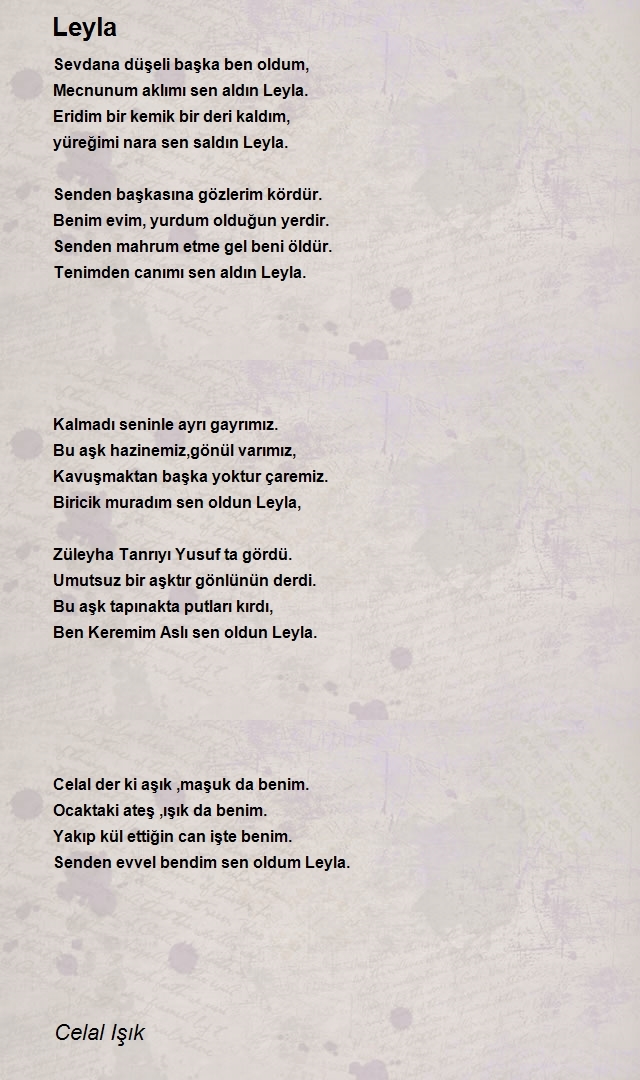 Leyla

Sevdana düşeli başka ben oldum,
Mecnunum aklımı sen aldın Leyla.
Eridim bir kemik bir deri kaldım,
yüreğimi nara sen saldın Leyla.

Senden başkasına gözlerim kördür.
Benim evim, yurdum olduğun yerdir.
Senden mahrum etme gel beni öldür.
Tenimden canımı sen aldın Leyla.

Kalmadı seninle ayrı gayrımız.
Bu aşk hazinemiz,gönül varımız,
Kavuşmaktan başka yoktur çaremiz.
Biricik muradım sen oldun Leyla,

Züleyha Tanrıyı Yusuf ta gördü.
Umutsuz bir aşktır gönlünün derdi.
Bu aşk tapınakta putları kırdı,
Ben Keremim Aslı sen oldun Leyla.

Celal der ki aşık ,maşuk da benim.
Ocaktaki ateş ,ışık da benim.
Yakıp kül ettiğin can işte benim.
Senden evvel bendim sen oldum Leyla.

Celal Işık